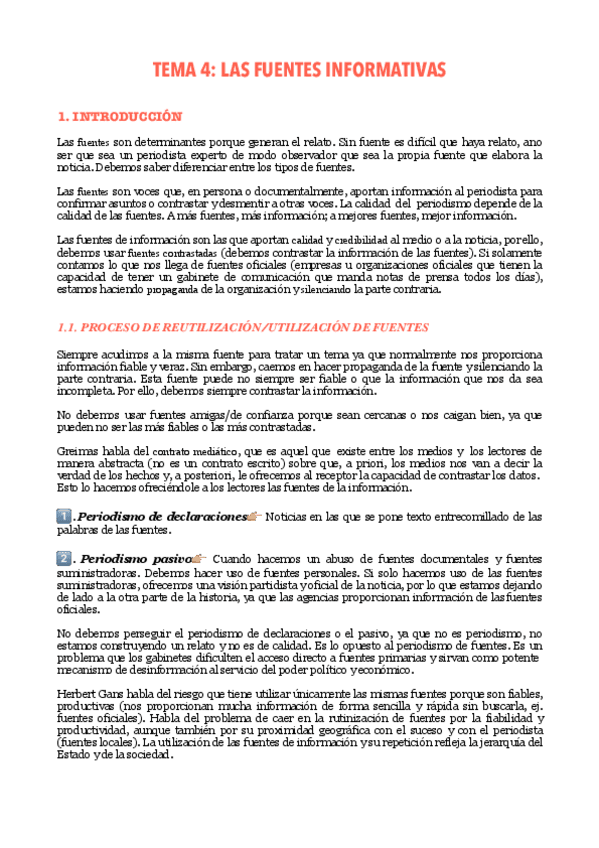 TEMA 4: LAS FUENTES INFORMATIVAS

1. INTRODUCCIÓN

Las fuentes son determinantes porque generan el relato. Sin fuente es difícil que haya relato, ano ser que sea un periodista experto de modo observador que sea la propia fuente que elabora la noticia. Debemos saber diferenciar entre los tipos de fuentes.

Las fuentes son voces que, en persona o documentalmente, aportan información al periodista para confirmar asuntos o contrastar y desmentir a otras voces. La calidad del periodismo depende de la calidad de las fuentes. A más fuentes, más información; a mejores fuentes, mejor información.

Las fuentes de información son las que aportan calidad y credibilidad al medio o a la noticia, por ello, debemos usar fuentes contrastadas (debemos contrastar la información de las fuentes). Si solamente contamos lo que nos llega de fuentes oficiales (empresas u organizaciones oficiales que tienen la capacidad de tener un gabinete de comunicación que manda notas de prensa todos los días), estamos haciendo propaganda de la organización y silenciando la parte contraria.

1.1. PROCESO DE REUTILIZACIÓN/UTILIZACIÓN DE FUENTES

Siempre acudimos a la misma fuente para tratar un tema ya que normalmente nos proporciona información fiable y veraz. Sin embargo, caemos en hacer propaganda de la fuente y silenciando la parte contraria. Esta fuente puede no siempre ser fiable o que la información que nos da sea incompleta. Por ello, debemos siempre contrastar la información.

No debemos usar fuentes amigas/de confianza porque sean cercanas o nos caigan bien, ya que pueden no ser las más fiables o las más contrastadas.

Greimas habla del contrato mediático, que es aquel que existe entre los medios y los lectores de manera abstracta (no es un contrato escrito) sobre que, a priori, los medios nos van a decir la verdad de los hechos y, a posteriori, le ofrecemos al receptor la capacidad de contrastar los datos. Esto lo hacemos ofreciéndole a los lectores las fuentes de la información.

1. Periodismo de declaraciones Noticias en las que se pone texto entrecomillado de las palabras de las fuentes.

2. Periodismo pasivo Cuando hacemos un abuso de fuentes documentales y fuentes suministradoras. Debemos hacer uso de fuentes personales. Si solo hacemos uso de las fuentes suministradoras, ofrecemos una visión partidista y oficial de la noticia, por lo que estamos dejando de lado a la otra parte de la historia, ya que las agencias proporcionan información de las fuentes oficiales.

No debemos perseguir el periodismo de declaraciones o el pasivo, ya que no es periodismo, no estamos construyendo un relato y no es de calidad. Es lo opuesto al periodismo de fuentes. Es un problema que los gabinetes dificulten el acceso directo a fuentes primarias y sirvan como potente mecanismo de desinformación al servicio del poder político y económico.

Herbert Gans habla del riesgo que tiene utilizar únicamente las mismas fuentes porque son fiables, productivas (nos proporcionan mucha información de forma sencilla y rápida sin buscarla, ej. fuentes oficiales). Habla del problema de caer en la rutinización de fuentes por la fiabilidad y productividad, aunque también por su proximidad geográfica con el suceso y con el periodista (fuentes locales). La utilización de las fuentes de información y su repetición refleja la jerarquía del Estado y de la sociedad.